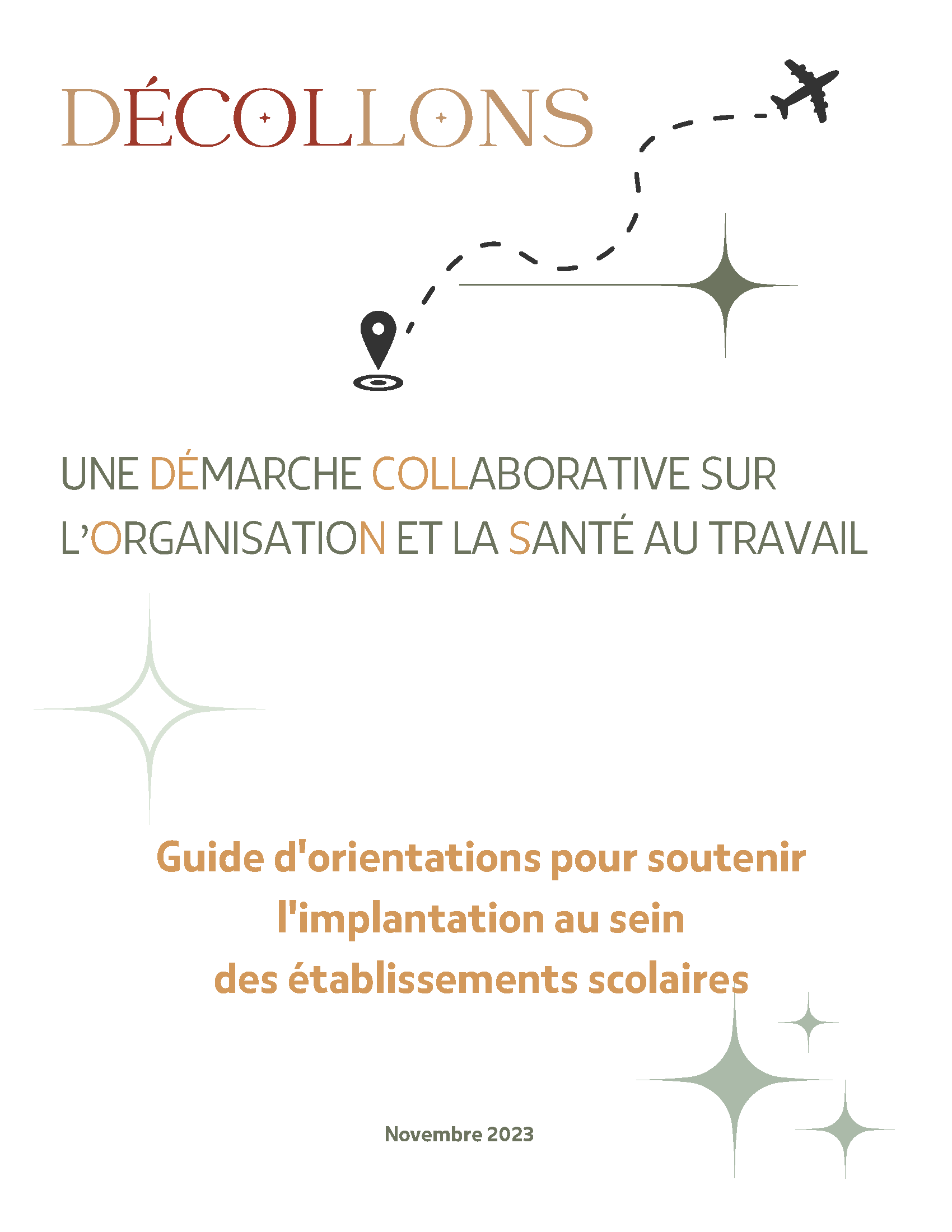 DÉCOLLONS

UNE DÉMARCHE COLLABORATIVE SUR L'ORGANISATION ET LA SANTÉ AU TRAVAIL

Guide d'orientations pour soutenir l'implantation au sein des établissements scolaires

Novembre 2023